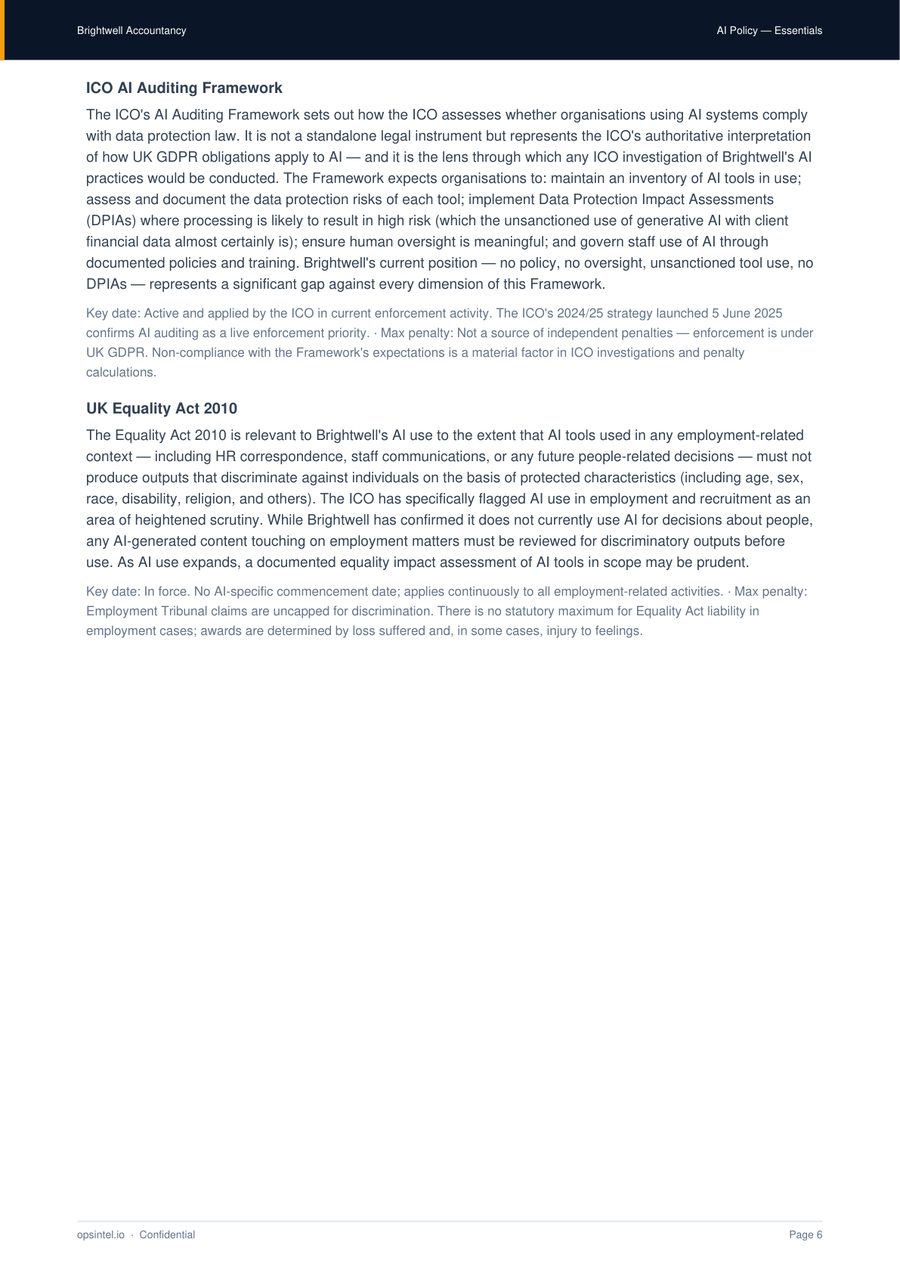 Brightwell Accountancy

AI Policy — Essentials

ICO AI Auditing Framework

The ICO's AI Auditing Framework sets out how the ICO assesses whether organisations using AI systems comply with data protection law. It is not a standalone legal instrument but represents the ICO's authoritative interpretation of how UK GDPR obligations apply to AI — and it is the lens through which any ICO investigation of Brightwell's AI practices would be conducted. The Framework expects organisations to: maintain an inventory of AI tools in use; assess and document the data protection risks of each tool; implement Data Protection Impact Assessments (DPIAs) where processing is likely to result in high risk (which the unsanctioned use of generative AI with client financial data almost certainly is); ensure human oversight is meaningful; and govern staff use of AI through documented policies and training. Brightwell's current position — no policy, no oversight, unsanctioned tool use, no DPIAs — represents a significant gap against every dimension of this Framework.

Key date: Active and applied by the ICO in current enforcement activity. The ICO's 2024/25 strategy launched 5 June 2025 confirms AI auditing as a live enforcement priority. · Max penalty: Not a source of independent penalties — enforcement is under UK GDPR. Non-compliance with the Framework's expectations is a material factor in ICO investigations and penalty calculations.

UK Equality Act 2010

The Equality Act 2010 is relevant to Brightwell's AI use to the extent that AI tools used in any employment-related context — including HR correspondence, staff communications, or any future people-related decisions — must not produce outputs that discriminate against individuals on the basis of protected characteristics (including age, sex, race, disability, religion, and others). The ICO has specifically flagged AI use in employment and recruitment as an area of heightened scrutiny. While Brightwell has confirmed it does not currently use AI for decisions about people, any AI-generated content touching on employment matters must be reviewed for discriminatory outputs before use. As AI use expands, a documented equality impact assessment of AI tools in scope may be prudent.

Key date: In force. No AI-specific commencement date; applies continuously to all employment-related activities. · Max penalty: Employment Tribunal claims are uncapped for discrimination. There is no statutory maximum for Equality Act liability in employment cases; awards are determined by loss suffered and, in some cases, injury to feelings.

opsintel.io · Confidential

Page 6